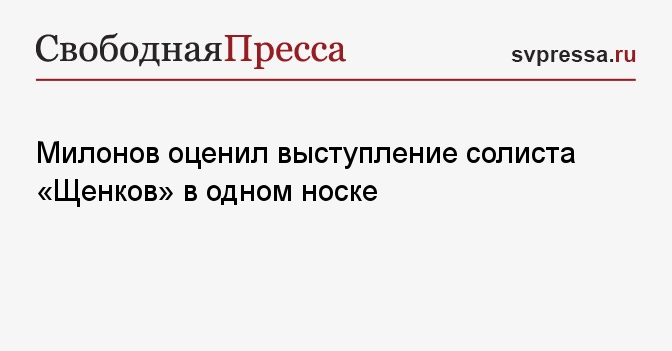 СвободнаяПресса

svpressa.ru

Милонов оценил выступление солиста «Щенков» в одном носке